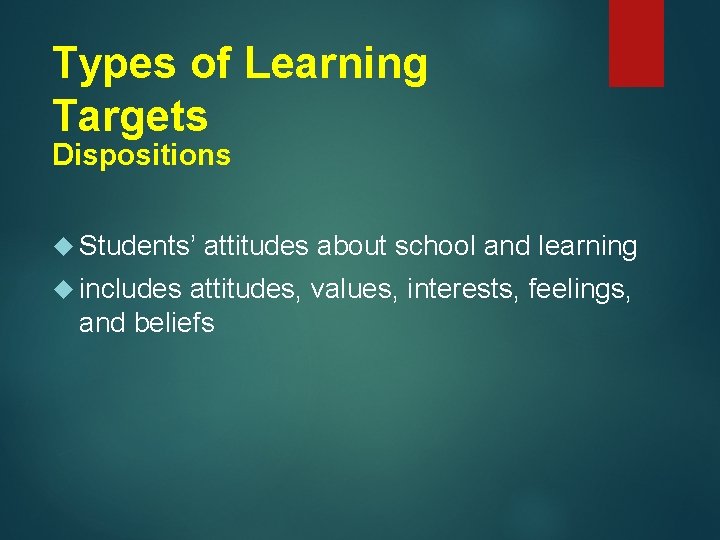 Types of Learning Targets
Dispositions

Students’ attitudes about school and learning

includes attitudes, values, interests, feelings, and beliefs